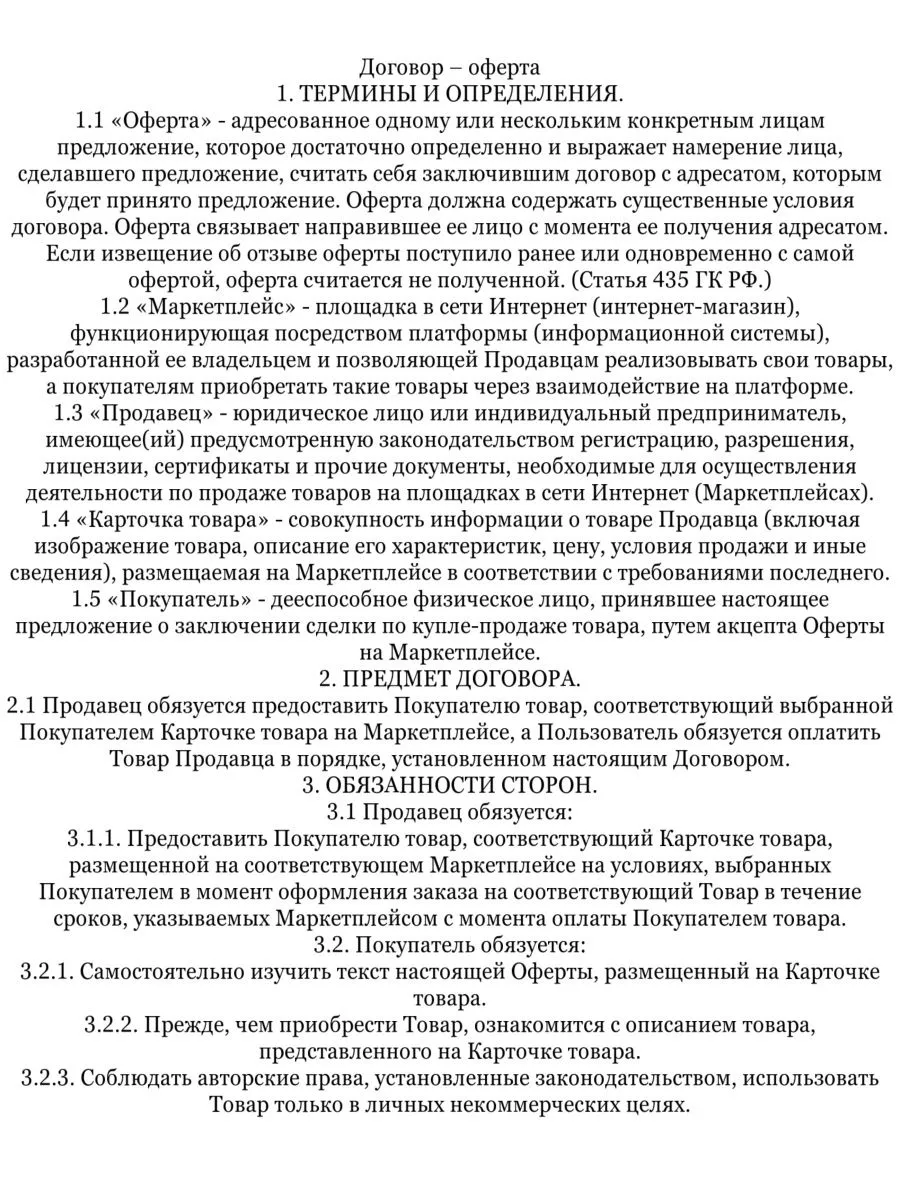 Договор – оферта
1. ТЕРМИНЫ И ОПРЕДЕЛЕНИЯ.

1.1 «Оферта» - адресованное одному или нескольким конкретным лицам предложение, которое достаточно определенно и выражает намерение лица, сделавшего предложение, считать себя заключившим договор с адресатом, которым будет принято предложение. Оферта должна содержать существенные условия договора. Оферта связывает направившее ее лицо с момента ее получения адресатом. Если извещение об отзыве оферты поступило ранее или одновременно с самой офертой, оферта считается не полученной. (Статья 435 ГК РФ.)

1.2 «Маркетплейс» - площадка в сети Интернет (интернет-магазин), функционирующая посредством платформы (информационной системы), разработанной ее владельцем и позволяющей Продавцам реализовывать свои товары, а покупателям приобретать такие товары через взаимодействие на платформе.

1.3 «Продавец» - юридическое лицо или индивидуальный предприниматель, имеющее(ий) предусмотренную законодательством регистрацию, разрешения, лицензии, сертификаты и прочие документы, необходимые для осуществления деятельности по продаже товаров на площадках в сети Интернет (Маркетплейсах).

1.4 «Карточка товара» - совокупность информации о товаре Продавца (включая изображение товара, описание его характеристик, цену, условия продажи и иные сведения), размещаемая на Маркетплейсе в соответствии с требованиями последнего.

1.5 «Покупатель» - дееспособное физическое лицо, принявшее настоящее предложение о заключении сделки по купле-продаже товара, путем акцепта Оферты на Маркетплейсе.

2. ПРЕДМЕТ ДОГОВОРА.

2.1 Продавец обязуется предоставить Покупателю товар, соответствующий выбранной Покупателем Карточке товара на Маркетплейсе, а Пользователь обязуется оплатить Товар Продавца в порядке, установленном настоящим Договором.

3. ОБЯЗАННОСТИ СТОРОН.

3.1 Продавец обязуется:

3.1.1. Предоставить Покупателю товар, соответствующий Карточке товара, размещенной на соответствующем Маркетплейсе на условиях, выбранных Покупателем в момент оформления заказа на соответствующий Товар в течение сроков, указываемых Маркетплейсом с момента оплаты Покупателем товара.

3.2. Покупатель обязуется:

3.2.1. Самостоятельно изучить текст настоящей Оферты, размещенный на Карточке товара.

3.2.2. Прежде, чем приобрести Товар, ознакомится с описанием товара, представленного на Карточке товара.

3.2.3. Соблюдать авторские права, установленные законодательством, использовать Товар только в личных некоммерческих целях.